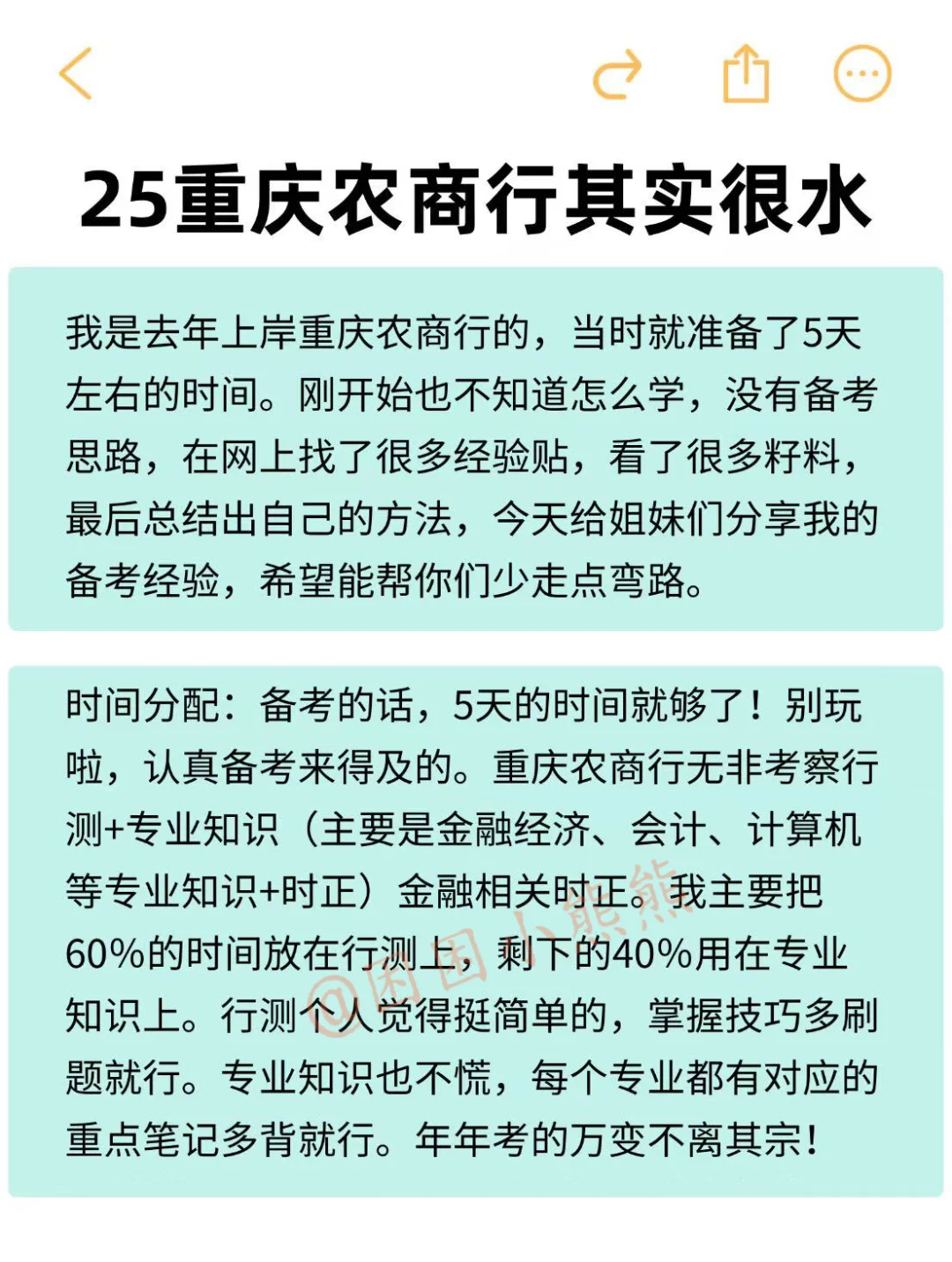 25重庆农商行其实很水

我是去年上岸重庆农商行的，当时就准备了5天左右的时间。刚开始也不知道怎么学，没有备考思路，在网上找了很多经验贴，看了很多籽料，最后总结出自己的方法，今天给姐妹们分享我的备考经验，希望能帮你们少走点弯路。

时间分配：备考的话，5天的时间就够了！别玩啦，认真备考来得及的。重庆农商行无非考察行测+专业知识（主要是金融经济、会计、计算机等专业知识+时正）金融相关时正。我主要把60%的时间放在行测上，剩下的40%用在专业知识上。行测个人觉得挺简单的，掌握技巧多刷题就行。专业知识也不慌，每个专业都有对应的重点笔记多背就行。年年考的万变不离其宗！

@困困小熊熊